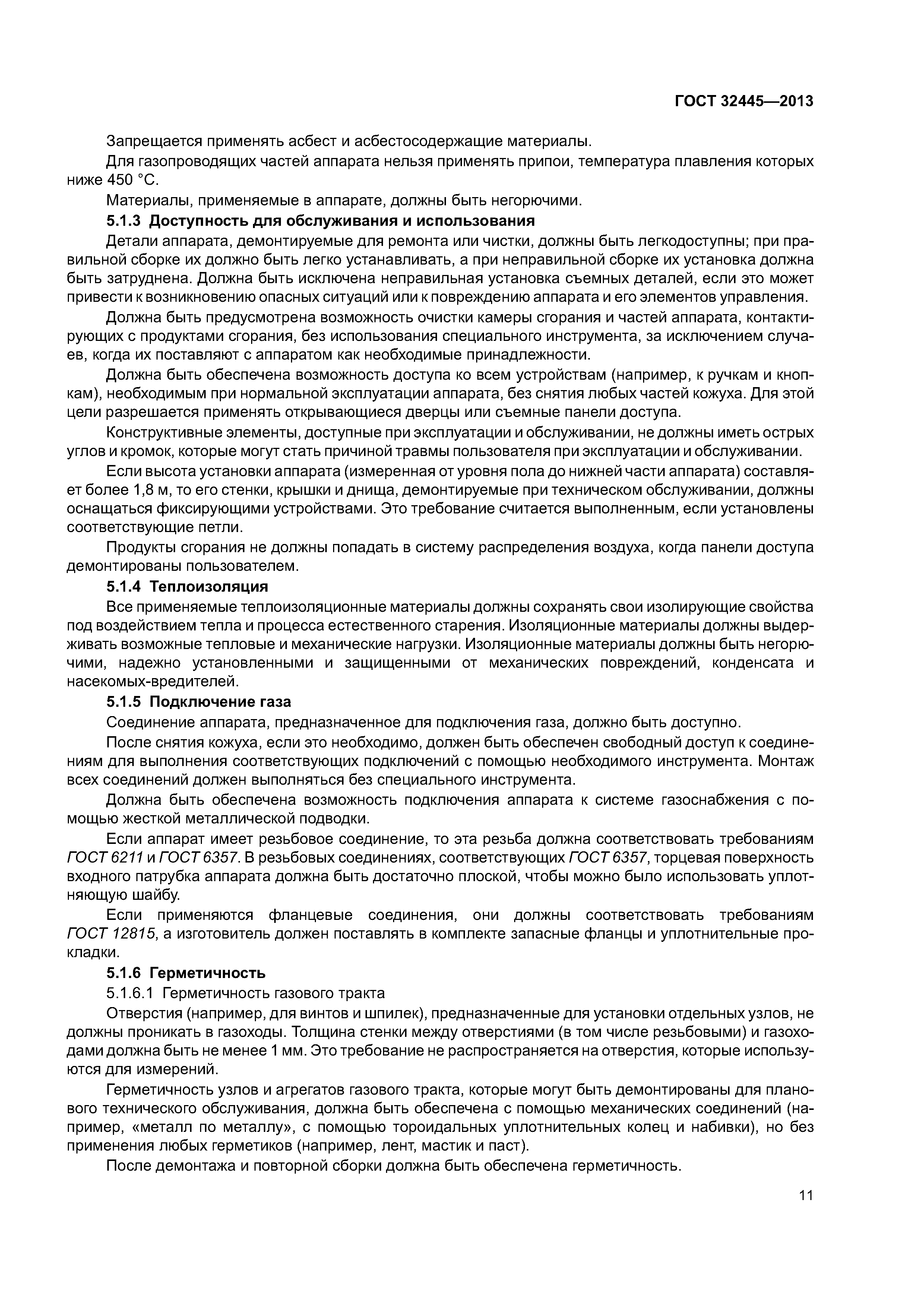 ГОСТ 32445—2013

Запрещается применять асбест и асбестосодержащие материалы.

Для газопроводящих частей аппарата нельзя применять припои, температура плавления которых ниже 450 °С.

Материалы, применяемые в аппарате, должны быть негорючими.

5.1.3 Доступность для обслуживания и использования

Детали аппарата, демонтируемые для ремонта или чистки, должны быть легкодоступны; при правильной сборке их должно быть легко устанавливать, а при неправильной сборке их установка должна быть затруднена. Должна быть исключена неправильная установка съемных деталей, если это может привести к возникновению опасных ситуаций или к повреждению аппарата и его элементов управления.

Должна быть предусмотрена возможность очистки камеры сгорания и частей аппарата, контактирующих с продуктами сгорания, без использования специального инструмента, за исключением случаев, когда их поставляют с аппаратом как необходимые принадлежности.

Должна быть обеспечена возможность доступа ко всем устройствам (например, к ручкам и кнопкам), необходимым при нормальной эксплуатации аппарата, без снятия любых частей кожуха. Для этой цели разрешается применять открывающиеся дверцы или съемные панели доступа.

Конструктивные элементы, доступные при эксплуатации и обслуживании, не должны иметь острых углов и кромок, которые могут стать причиной травмы пользователя при эксплуатации и обслуживании.

Если высота установки аппарата (измеренная от уровня пола до нижней части аппарата) составляет более 1,8 м, то его стенки, крышки и днища, демонтируемые при техническом обслуживании, должны оснащаться фиксирующими устройствами. Это требование считается выполненным, если установлены соответствующие петли.

Продукты сгорания не должны попадать в систему распределения воздуха, когда панели доступа демонтированы пользователем.

5.1.4 Теплоизоляция

Все применяемые теплоизоляционные материалы должны сохранять свои изолирующие свойства под воздействием тепла и процесса естественного старения. Изоляционные материалы должны выдерживать возможные тепловые и механические нагрузки. Изоляционные материалы должны быть негорючими, надежно установленными и защищенными от механических повреждений, конденсата и насекомых-вредителей.

5.1.5 Подключение газа

Соединение аппарата, предназначенное для подключения газа, должно быть доступно.

После снятия кожуха, если это необходимо, должен быть обеспечен свободный доступ к соединениям для выполнения соответствующих подключений с помощью необходимого инструмента. Монтаж всех соединений должен выполняться без специального инструмента.

Должна быть обеспечена возможность подключения аппарата к системе газоснабжения с помощью жесткой металлической подводки.

Если аппарат имеет резьбовое соединение, то эта резьба должна соответствовать требованиям ГОСТ 6211 и ГОСТ 6357. В резьбовых соединениях, соответствующих ГОСТ 6357, торцевая поверхность входного патрубка аппарата должна быть достаточно плоской, чтобы можно было использовать уплотняющую шайбу.

Если применяются фланцевые соединения, они должны соответствовать требованиям ГОСТ 12815, а изготовитель должен поставлять в комплекте запасные фланцы и уплотнительные прокладки.

5.1.6 Герметичность

5.1.6.1 Герметичность газового тракта

Отверстия (например, для винтов и шпилек), предназначенные для установки отдельных узлов, не должны проникать в газоходы. Толщина стенки между отверстиями (в том числе резьбовыми) и газоходами должна быть не менее 1 мм. Это требование не распространяется на отверстия, которые используются для измерений.

Герметичность узлов и агрегатов газового тракта, которые могут быть демонтированы для планового технического обслуживания, должна быть обеспечена с помощью механических соединений (например, «металл по металлу», с помощью тороидальных уплотнительных колец и набивки), но без применения любых герметиков (например, лент, мастик и паст).

После демонтажа и повторной сборки должна быть обеспечена герметичность.

11